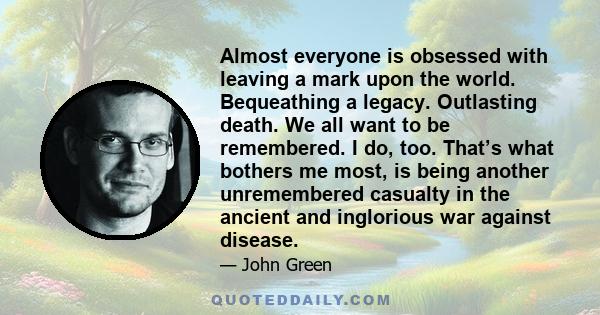 Almost everyone is obsessed with leaving a mark upon the world. Bequeathing a legacy. Outlasting death. We all want to be remembered. I do, too. That’s what bothers me most, is being another unremembered casualty in the ancient and inglorious war against disease.

— John Green

QUOTEDDAILY.COM